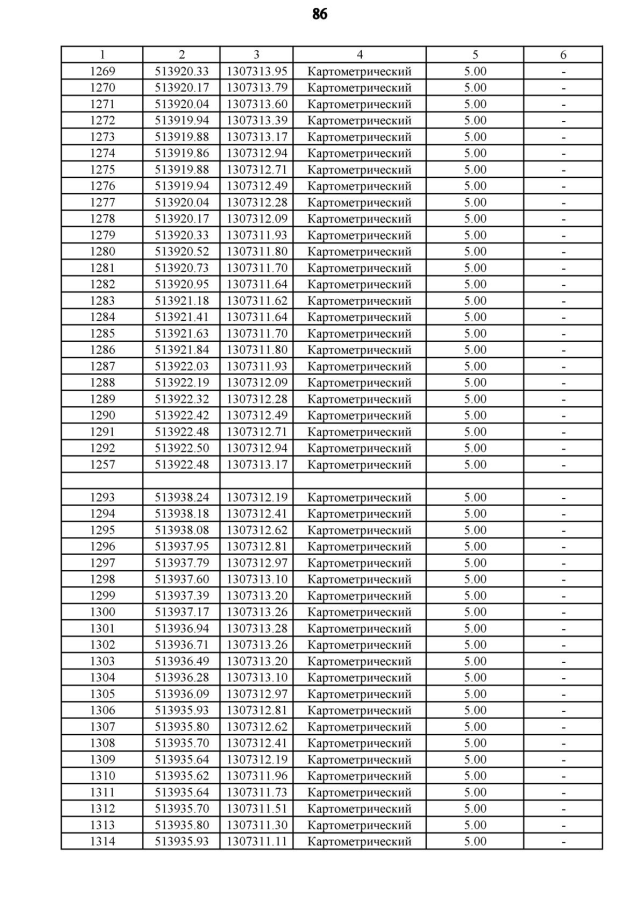 86

| 1 | 2 | 3 | 4 | 5 | 6 |
|---|---|---|---|---|---|
| 1269 | 513920.33 | 1307313.95 | Картометрический | 5.00 | - |
| 1270 | 513920.17 | 1307313.79 | Картометрический | 5.00 | - |
| 1271 | 513920.04 | 1307313.60 | Картометрический | 5.00 | - |
| 1272 | 513919.94 | 1307313.39 | Картометрический | 5.00 | - |
| 1273 | 513919.88 | 1307313.17 | Картометрический | 5.00 | - |
| 1274 | 513919.86 | 1307312.94 | Картометрический | 5.00 | - |
| 1275 | 513919.88 | 1307312.71 | Картометрический | 5.00 | - |
| 1276 | 513919.94 | 1307312.49 | Картометрический | 5.00 | - |
| 1277 | 513920.04 | 1307312.28 | Картометрический | 5.00 | - |
| 1278 | 513920.17 | 1307312.09 | Картометрический | 5.00 | - |
| 1279 | 513920.33 | 1307311.93 | Картометрический | 5.00 | - |
| 1280 | 513920.52 | 1307311.80 | Картометрический | 5.00 | - |
| 1281 | 513920.73 | 1307311.70 | Картометрический | 5.00 | - |
| 1282 | 513920.95 | 1307311.64 | Картометрический | 5.00 | - |
| 1283 | 513921.18 | 1307311.62 | Картометрический | 5.00 | - |
| 1284 | 513921.41 | 1307311.64 | Картометрический | 5.00 | - |
| 1285 | 513921.63 | 1307311.70 | Картометрический | 5.00 | - |
| 1286 | 513921.84 | 1307311.80 | Картометрический | 5.00 | - |
| 1287 | 513922.03 | 1307311.93 | Картометрический | 5.00 | - |
| 1288 | 513922.19 | 1307312.09 | Картометрический | 5.00 | - |
| 1289 | 513922.32 | 1307312.28 | Картометрический | 5.00 | - |
| 1290 | 513922.42 | 1307312.49 | Картометрический | 5.00 | - |
| 1291 | 513922.48 | 1307312.71 | Картометрический | 5.00 | - |
| 1292 | 513922.50 | 1307312.94 | Картометрический | 5.00 | - |
| 1257 | 513922.48 | 1307313.17 | Картометрический | 5.00 | - |
| | | | | | |
| 1293 | 513938.24 | 1307312.19 | Картометрический | 5.00 | - |
| 1294 | 513938.18 | 1307312.41 | Картометрический | 5.00 | - |
| 1295 | 513938.08 | 1307312.62 | Картометрический | 5.00 | - |
| 1296 | 513937.95 | 1307312.81 | Картометрический | 5.00 | - |
| 1297 | 513937.79 | 1307312.97 | Картометрический | 5.00 | - |
| 1298 | 513937.60 | 1307313.10 | Картометрический | 5.00 | - |
| 1299 | 513937.39 | 1307313.20 | Картометрический | 5.00 | - |
| 1300 | 513937.17 | 1307313.26 | Картометрический | 5.00 | - |
| 1301 | 513936.94 | 1307313.28 | Картометрический | 5.00 | - |
| 1302 | 513936.71 | 1307313.26 | Картометрический | 5.00 | - |
| 1303 | 513936.49 | 1307313.20 | Картометрический | 5.00 | - |
| 1304 | 513936.28 | 1307313.10 | Картометрический | 5.00 | - |
| 1305 | 513936.09 | 1307312.97 | Картометрический | 5.00 | - |
| 1306 | 513935.93 | 1307312.81 | Картометрический | 5.00 | - |
| 1307 | 513935.80 | 1307312.62 | Картометрический | 5.00 | - |
| 1308 | 513935.70 | 1307312.41 | Картометрический | 5.00 | - |
| 1309 | 513935.64 | 1307312.19 | Картометрический | 5.00 | - |
| 1310 | 513935.62 | 1307311.96 | Картометрический | 5.00 | - |
| 1311 | 513935.64 | 1307311.73 | Картометрический | 5.00 | - |
| 1312 | 513935.70 | 1307311.51 | Картометрический | 5.00 | - |
| 1313 | 513935.80 | 1307311.30 | Картометрический | 5.00 | - |
| 1314 | 513935.93 | 1307311.11 | Картометрический | 5.00 | - |